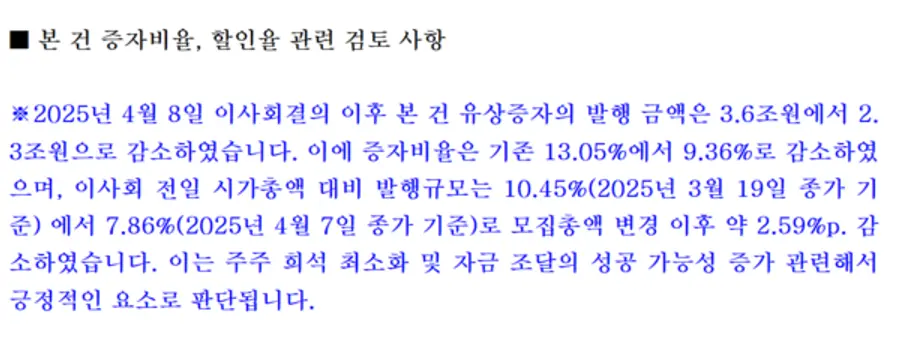 ■ 본 건 증자비율, 할인율 관련 검토 사항

※2025년 4월 8일 이사회결의 이후 본 건 유상증자의 발행 금액은 3.6조원에서 2.3조원으로 감소하였습니다. 이에 증자비율은 기존 13.05%에서 9.36%로 감소하였으며, 이사회 전일 시가총액 대비 발행규모는 10.45%(2025년 3월 19일 종가 기준) 에서 7.86%(2025년 4월 7일 종가 기준)로 모집총액 변경 이후 약 2.59%p. 감소하였습니다. 이는 주주 희석 최소화 및 자금 조달의 성공 가능성 증가 관련해서 긍정적인 요소로 판단됩니다.